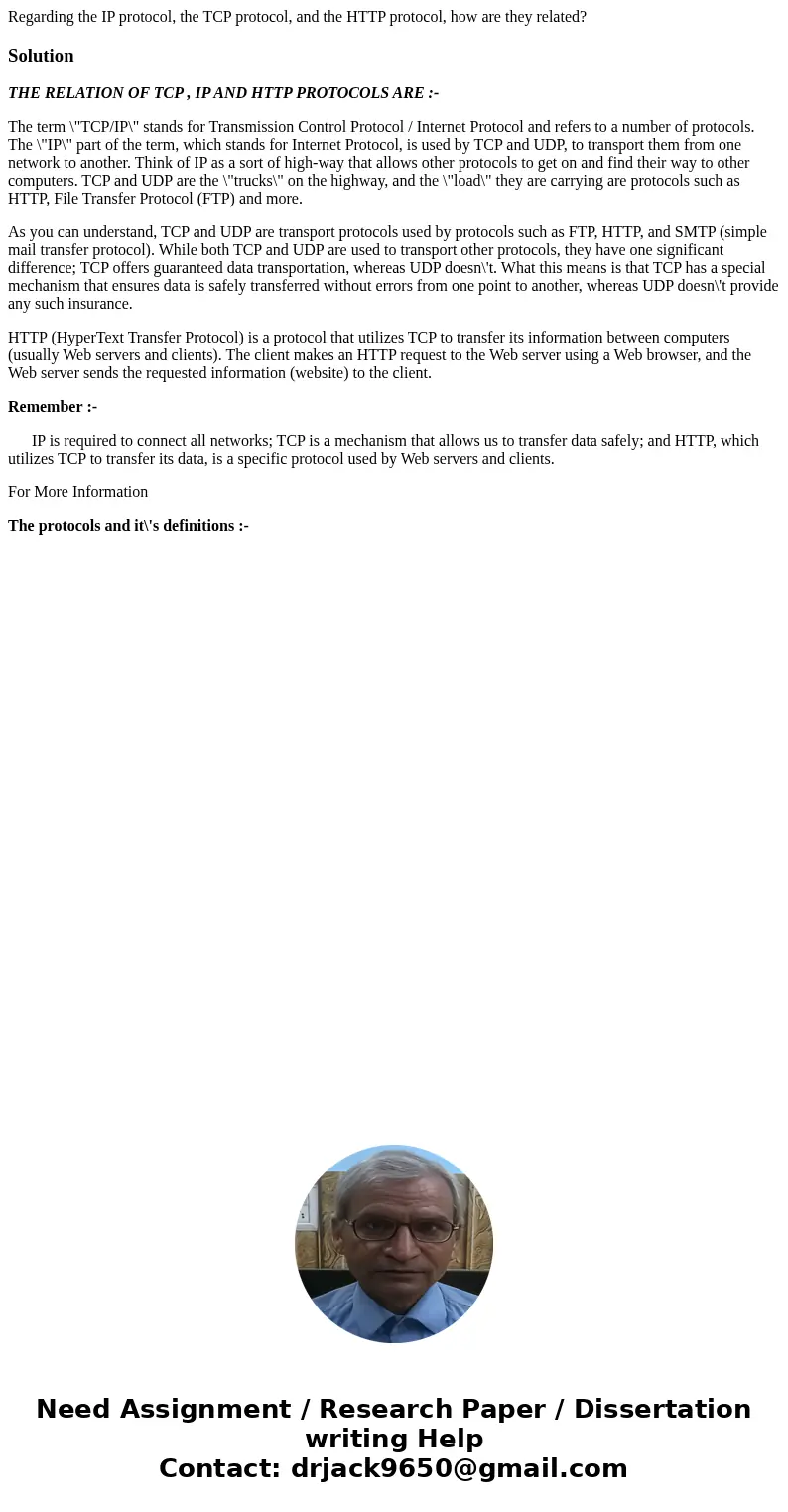 Regarding the IP protocol, the TCP protocol, and the HTTP protocol, how are they related?

Solution

THE RELATION OF TCP , IP AND HTTP PROTOCOLS ARE :-

The term \"TCP/IP\" stands for Transmission Control Protocol / Internet Protocol and refers to a number of protocols. The \"IP\" part of the term, which stands for Internet Protocol, is used by TCP and UDP, to transport them from one network to another. Think of IP as a sort of high-way that allows other protocols to get on and find their way to other computers. TCP and UDP are the \"trucks\" on the highway, and the \"load\" they are carrying are protocols such as HTTP, File Transfer Protocol (FTP) and more.

As you can understand, TCP and UDP are transport protocols used by protocols such as FTP, HTTP, and SMTP (simple mail transfer protocol). While both TCP and UDP are used to transport other protocols, they have one significant difference; TCP offers guaranteed data transportation, whereas UDP doesn\'t. What this means is that TCP has a special mechanism that ensures data is safely transferred without errors from one point to another, whereas UDP doesn\'t provide any such insurance.

HTTP (HyperText Transfer Protocol) is a protocol that utilizes TCP to transfer its information between computers (usually Web servers and clients). The client makes an HTTP request to the Web server using a Web browser, and the Web server sends the requested information (website) to the client.

Remember :-

IP is required to connect all networks; TCP is a mechanism that allows us to transfer data safely; and HTTP, which utilizes TCP to transfer its data, is a specific protocol used by Web servers and clients.

For More Information

The protocols and it\'s definitions :-

Need Assignment / Research Paper / Dissertation writing Help
Contact: drjack9650@gmail.com